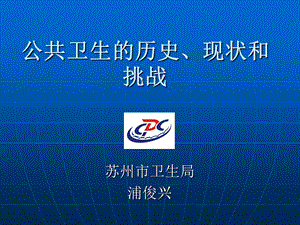 公共卫生的历史、现状和挑战

CDC

苏州市卫生局
浦俊兴